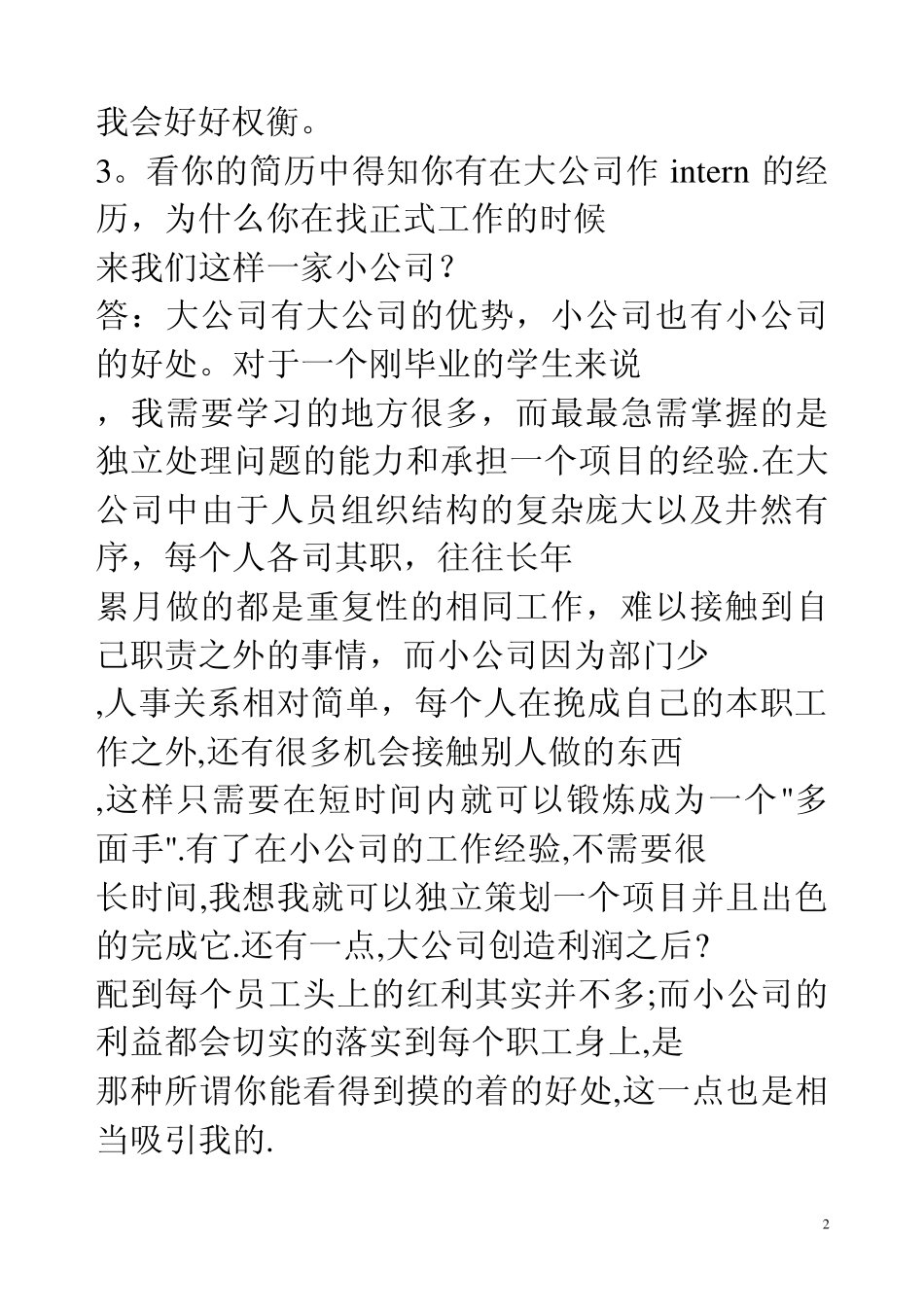 我会好好权衡。

3。看你的简历中得知你有在大公司作 intern 的经历，为什么你在找正式工作的时候来我们这样一家小公司？

答：大公司有大公司的优势，小公司也有小公司的好处。对于一个刚毕业的学生来说，我需要学习的地方很多，而最最急需掌握的是独立处理问题的能力和承担一个项目的经验.在大公司中由于人员组织结构的复杂庞大以及井然有序，每个人各司其职，往往长年累月做的都是重复性的相同工作，难以接触到自己职责之外的事情，而小公司因为部门少,人事关系相对简单，每个人在挽成自己的本职工作之外,还有很多机会接触别人做的东西,这样只需要在短时间内就可以锻炼成为一个"多面手".有了在小公司的工作经验,不需要很长时间,我想我就可以独立策划一个项目并且出色的完成它.还有一点,大公司创造利润之后?配到每个员工头上的红利其实并不多;而小公司的利益都会切实的落实到每个职工身上,是那种所谓你能看得到摸的着的好处,这一点也是相当吸引我的.

2